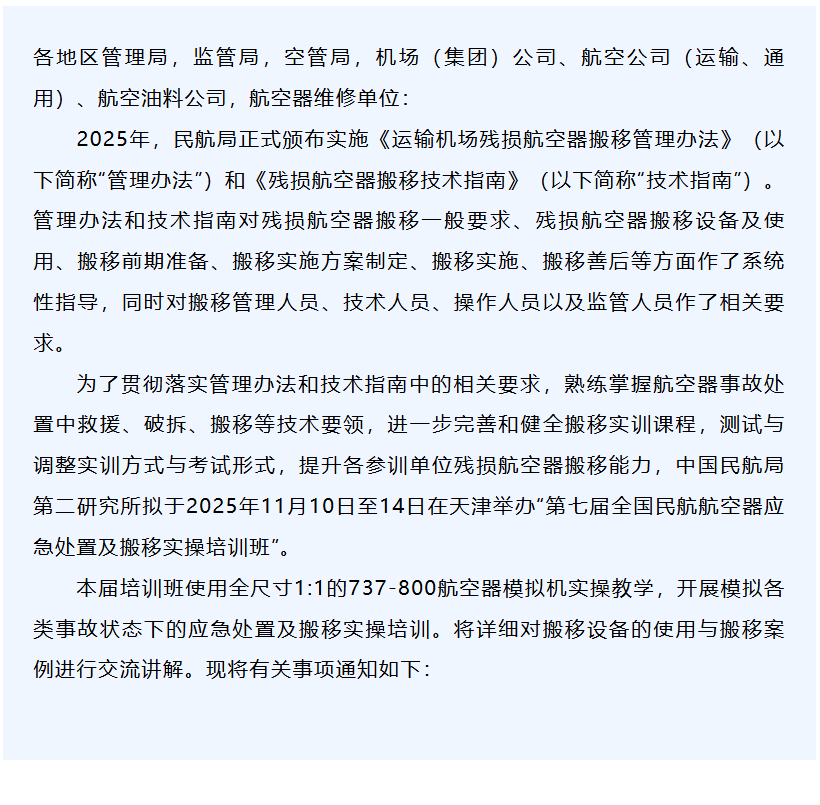 各地区管理局，监管局，空管局，机场（集团）公司、航空公司（运输、通用）、航空油料公司，航空器维修单位：

2025年，民航局正式颁布实施《运输机场残损航空器搬移管理办法》（以下简称“管理办法”）和《残损航空器搬移技术指南》（以下简称“技术指南”）。管理办法和技术指南对残损航空器搬移一般要求、残损航空器搬移设备及使用、搬移前期准备、搬移实施方案制定、搬移实施、搬移善后等方面作了系统性指导，同时对搬移管理人员、技术人员、操作人员以及监管人员作了相关要求。

为了贯彻落实管理办法和技术指南中的相关要求，熟练掌握航空器事故处置中救援、破拆、搬移等技术要领，进一步完善和健全搬移实训课程，测试与调整实训方式与考试形式，提升各参训单位残损航空器搬移能力，中国民航局第二研究所拟于2025年11月10日至14日在天津举办“第七届全国民航航空器应急处置及搬移实操培训班”。

本届培训班使用全尺寸1:1的737-800航空器模拟机实操教学，开展模拟各类事故状态下的应急处置及搬移实操培训。将详细对搬移设备的使用与搬移案例进行交流讲解。现将有关事项通知如下：